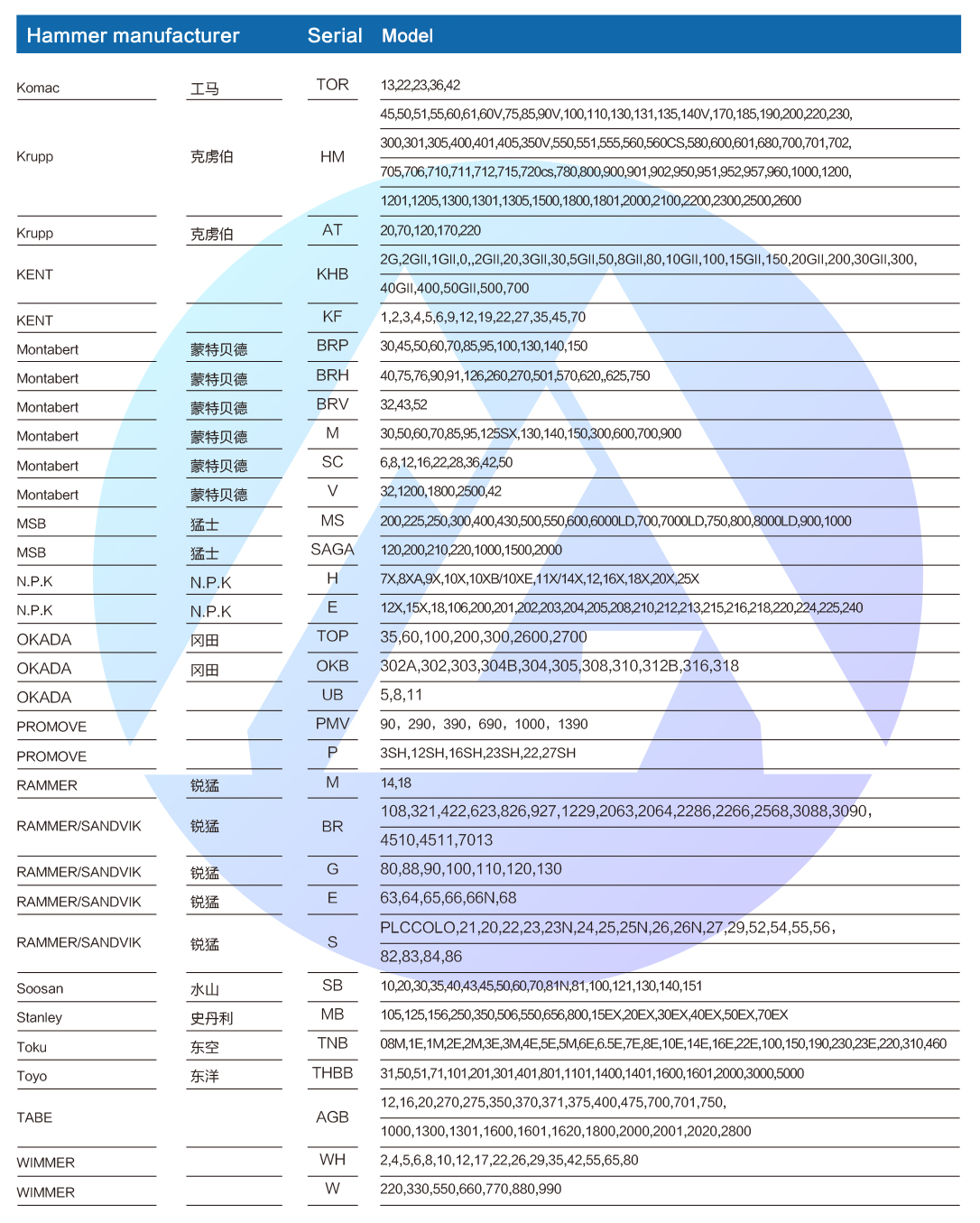 | Hammer manufacturer | | Serial | Model |
|---|---|---|---|
| Komac | 工马 | TOR | 13,22,23,36,42 |
| Krupp | 克虏伯 | HM | 45,50,51,55,60,61,60V,75,85,90V,100,110,130,131,135,140V,170,185,190,200,220,230, 300,301,305,400,401,405,350V,550,551,555,560,560CS,580,600,601,680,700,701,702, 705,706,710,711,712,715,720cs,780,800,900,901,902,950,951,952,957,960,1000,1200, 1201,1205,1300,1301,1305,1500,1800,1801,2000,2100,2200,2300,2500,2600 |
| Krupp | 克虏伯 | AT | 20,70,120,170,220 |
| KENT | | KHB | 2G,2GII,1GII,0,,2GII,20,3GII,30,5GII,50,8GII,80,10GII,100,15GII,150,20GII,200,30GII,300, 40GII,400,50GII,500,700 |
| KENT | | KF | 1,2,3,4,5,6,9,12,19,22,27,35,45,70 |
| Montabert | 蒙特贝德 | BRP | 30,45,50,60,70,85,95,100,130,140,150 |
| Montabert | 蒙特贝德 | BRH | 40,75,76,90,91,126,260,270,501,570,620,,625,750 |
| Montabert | 蒙特贝德 | BRV | 32,43,52 |
| Montabert | 蒙特贝德 | M | 30,50,60,70,85,95,125SX,130,140,150,300,600,700,900 |
| Montabert | 蒙特贝德 | SC | 6,8,12,16,22,28,36,42,50 |
| Montabert | 蒙特贝德 | V | 32,1200,1800,2500,42 |
| MSB | 猛士 | MS | 200,225,250,300,400,430,500,550,600,6000LD,700,7000LD,750,800,8000LD,900,1000 |
| MSB | 猛士 | SAGA | 120,200,210,220,1000,1500,2000 |
| N.P.K | N.P.K | H | 7X,8XA,9X,10X,10XB/10XE,11X/14X,12,16X,18X,20X,25X |
| N.P.K | N.P.K | E | 12X,15X,18,106,200,201,202,203,204,205,208,210,212,213,215,216,218,220,224,225,240 |
| OKADA | 冈田 | TOP | 35,60,100,200,300,2600,2700 |
| OKADA | 冈田 | OKB | 302A,302,303,304B,304,305,308,310,312B,316,318 |
| OKADA | | UB | 5,8,11 |
| PROMOVE | | PMV | 90，290，390，690，1000，1390 |
| PROMOVE | | P | 3SH,12SH,16SH,23SH,22,27SH |
| RAMMER | 锐猛 | M | 14,18 |
| RAMMER/SANDVIK | 锐猛 | BR | 108,321,422,623,826,927,1229,2063,2064,2286,2266,2568,3088,3090， 4510,4511,7013 |
| RAMMER/SANDVIK | 锐猛 | G | 80,88,90,100,110,120,130 |
| RAMMER/SANDVIK | 锐猛 | E | 63,64,65,66,66N,68 |
| RAMMER/SANDVIK | 锐猛 | S | PLCCOLO,21,20,22,23,23N,24,25,25N,26,26N,27,29,52,54,55,56， 82,83,84,86 |
| Soosan | 水山 | SB | 10,20,30,35,40,43,45,50,60,70,81N,81,100,121,130,140,151 |
| Stanley | 史丹利 | MB | 105,125,156,250,350,506,550,656,800,15EX,20EX,30EX,40EX,50EX,70EX |
| Toku | 东空 | TNB | 08M,1E,1M,2E,2M,3E,3M,4E,5E,5M,6E,6.5E,7E,8E,10E,14E,16E,22E,100,150,190,230,23E,220,310,460 |
| Toyo | 东洋 | THBB | 31,50,51,71,101,201,301,401,801,1101,1400,1401,1600,1601,2000,3000,5000 |
| TABE | | AGB | 12,16,20,270,275,350,370,371,375,400,475,700,701,750, 1000,1300,1301,1600,1601,1620,1800,2000,2001,2020,2800 |
| WIMMER | | WH | 2,4,5,6,8,10,12,17,22,26,29,35,42,55,65,80 |
| WIMMER | | W | 220,330,550,660,770,880,990 |